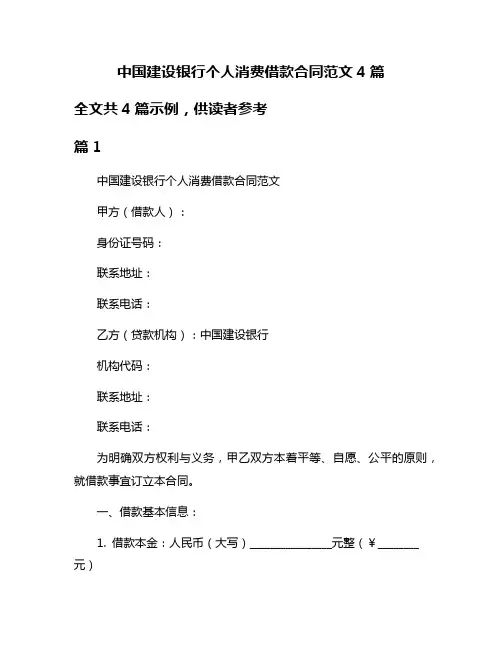 中国建设银行个人消费借款合同范文 4 篇

全文共 4 篇示例，供读者参考

篇 1

中国建设银行个人消费借款合同范文

甲方（借款人）：

身份证号码：

联系地址：

联系电话：

乙方（贷款机构）：中国建设银行

机构代码：

联系地址：

联系电话：

为明确双方权利与义务，甲乙双方本着平等、自愿、公平的原则，就借款事宜订立本合同。

一、借款基本信息：

1. 借款本金：人民币（大写）______________元整（¥_______元）